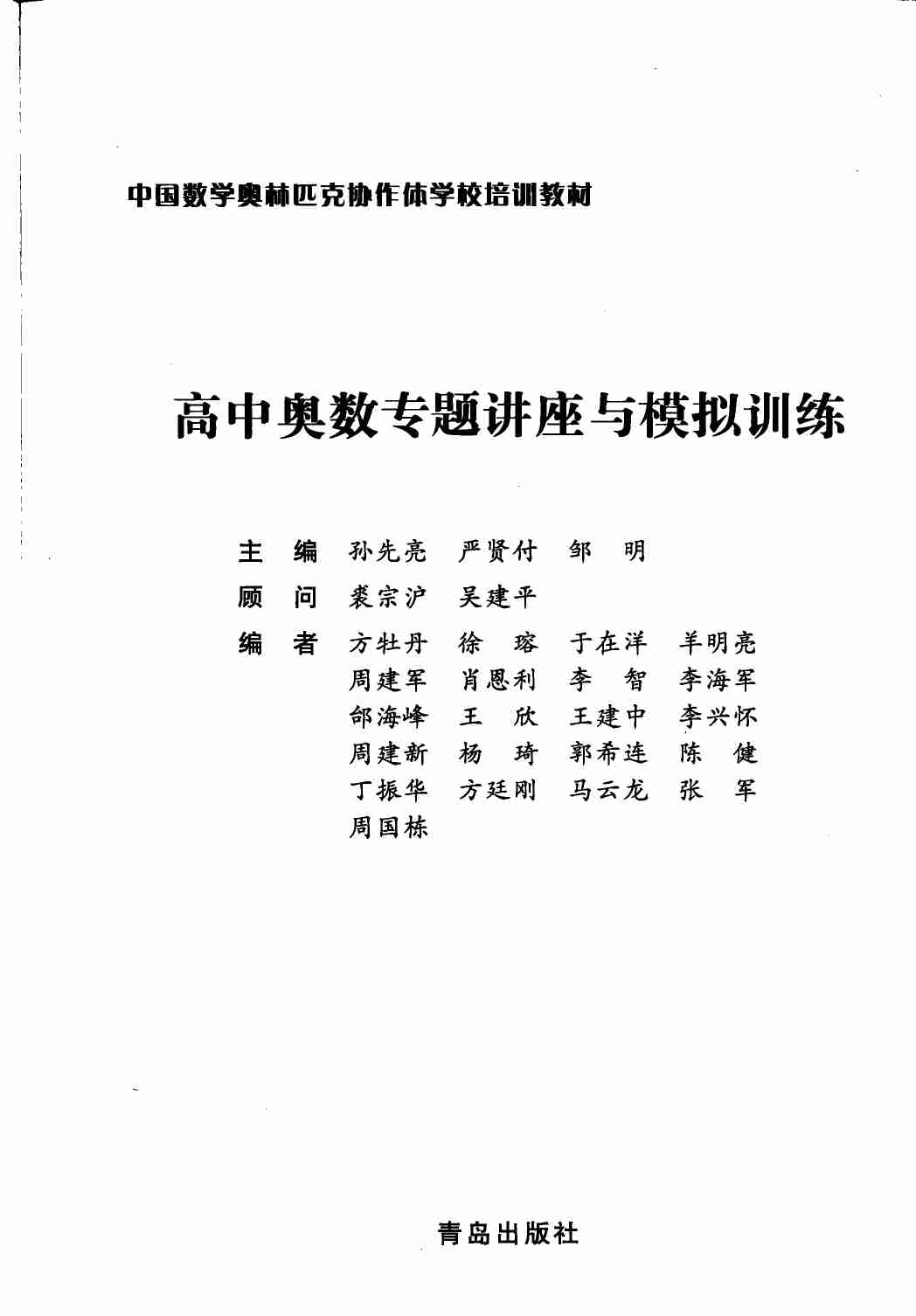 中国数学奥林匹克协作体学校培训教材

高中奥数专题讲座与模拟训练

主　编　孙先亮　严贤付　邹　明

顾　问　裘宗沪　吴建平

编　者　方牡丹　徐　瑢　于在洋　羊明亮
周建军　肖恩利　李　智　李海军
邰海峰　王　欣　王建中　李兴怀
周建新　杨　琦　郭希连　陈　健
丁振华　方廷刚　马云龙　张　军
周国栋

青岛出版社